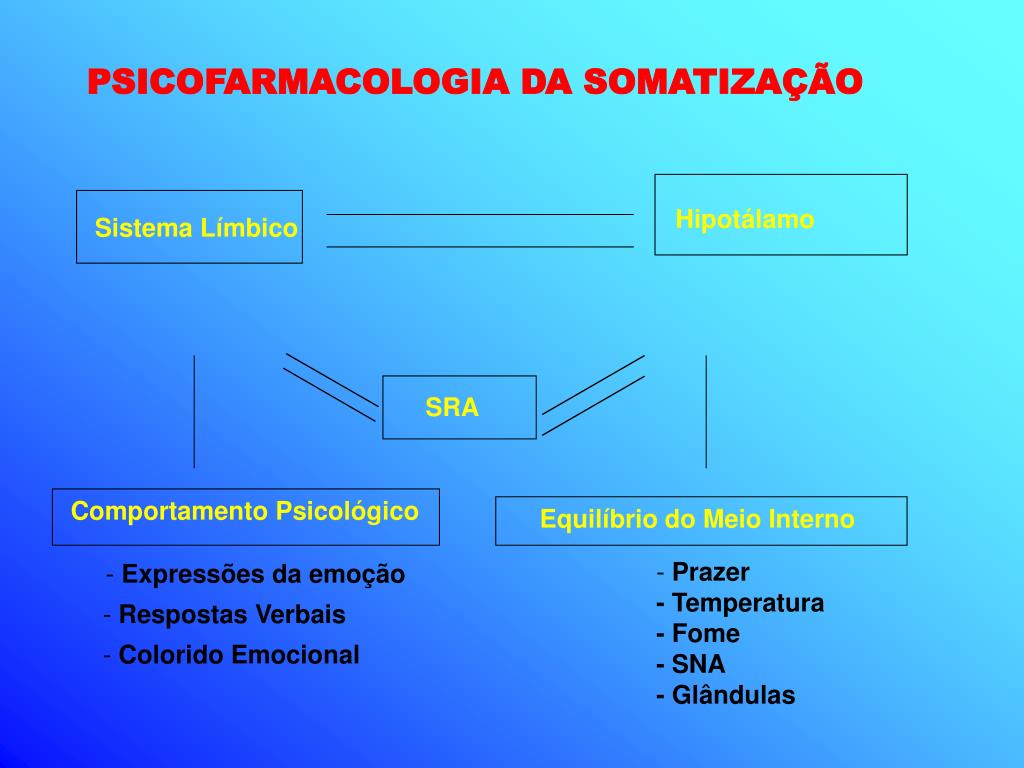 PSICOFARMACOLOGIA DA SOMATIZAÇÃO

Sistema Límbico

Hipotálamo

SRA

Comportamento Psicológico

Equilíbrio do Meio Interno

- Expressões da emoção
- Respostas Verbais
- Colorido Emocional

- Prazer
- Temperatura
- Fome
- SNA
- Glândulas